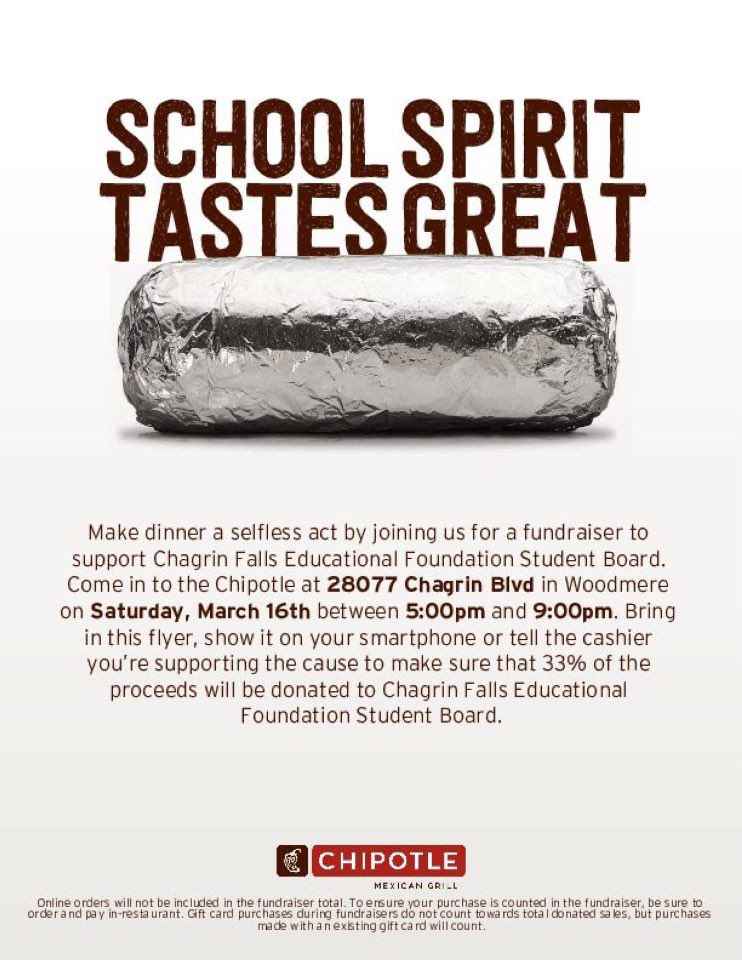 SCHOOL SPIRIT TASTES GREAT

Make dinner a selfless act by joining us for a fundraiser to support Chagrin Falls Educational Foundation Student Board. Come in to the Chipotle at 28077 Chagrin Blvd in Woodmere on Saturday, March 16th between 5:00pm and 9:00pm. Bring in this flyer, show it on your smartphone or tell the cashier you're supporting the cause to make sure that 33% of the proceeds will be donated to Chagrin Falls Educational Foundation Student Board.

CHIPOTLE
MEXICAN GRILL

Online orders will not be included in the fundraiser total. To ensure your purchase is counted in the fundraiser, be sure to order and pay in-restaurant. Gift card purchases during fundraisers do not count towards total donated sales, but purchases made with an existing gift card will count.